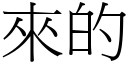 來的